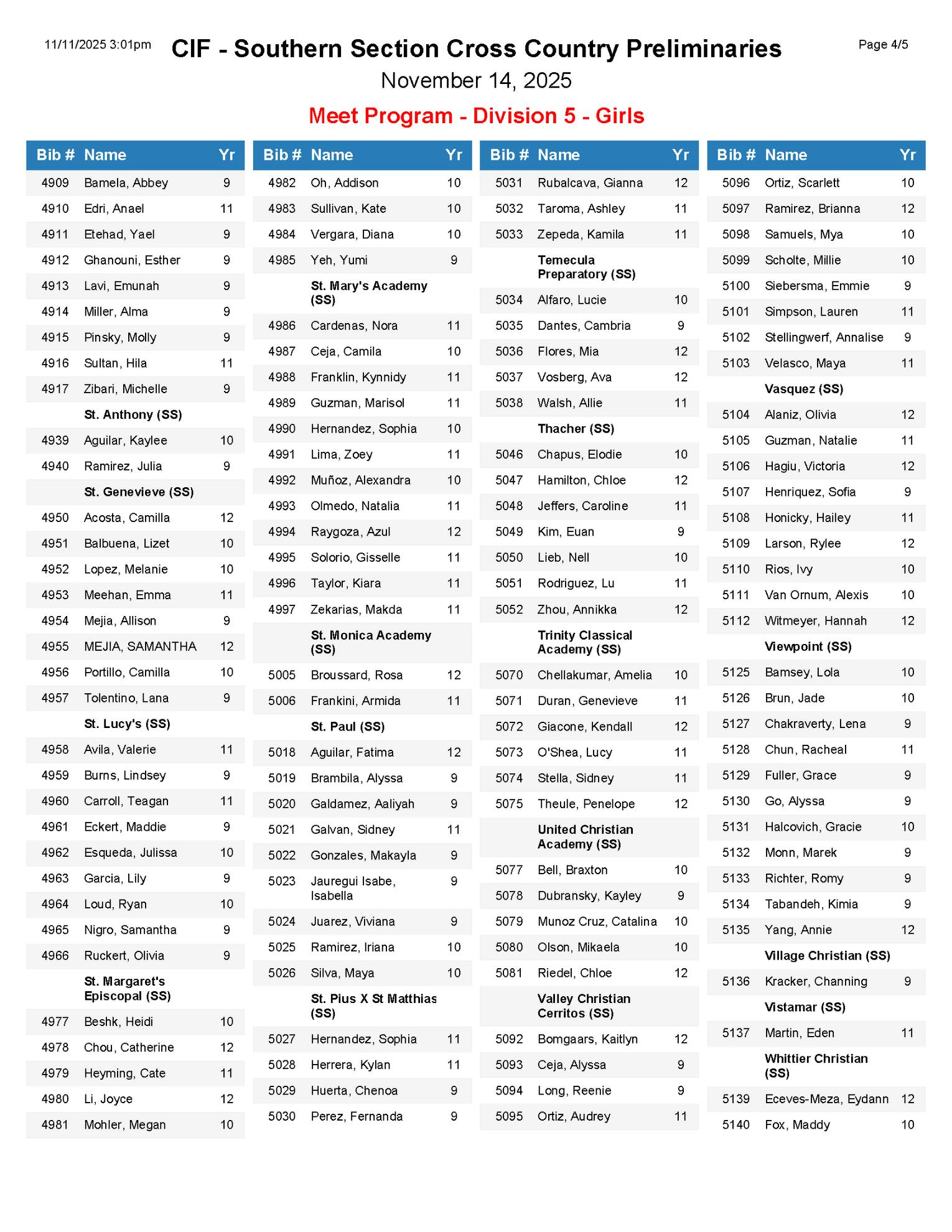 11/11/2025 3:01pm

CIF - Southern Section Cross Country Preliminaries

Page 4/5

November 14, 2025

Meet Program - Division 5 - Girls

| Bib # | Name | Yr |
|---|---|---|
| 4909 | Bamela, Abbey | 9 |
| 4910 | Edri, Anael | 11 |
| 4911 | Etehad, Yael | 9 |
| 4912 | Ghanouni, Esther | 9 |
| 4913 | Lavi, Emunah | 9 |
| 4914 | Miller, Alma | 9 |
| 4915 | Pinsky, Molly | 9 |
| 4916 | Sultan, Hila | 11 |
| 4917 | Zibari, Michelle | 9 |
| | St. Anthony (SS) | |
| 4939 | Aguilar, Kaylee | 10 |
| 4940 | Ramirez, Julia | 9 |
| | St. Genevieve (SS) | |
| 4950 | Acosta, Camilla | 12 |
| 4951 | Balbuena, Lizet | 10 |
| 4952 | Lopez, Melanie | 10 |
| 4953 | Meehan, Emma | 11 |
| 4954 | Mejia, Allison | 9 |
| 4955 | MEJIA, SAMANTHA | 12 |
| 4956 | Portillo, Camilla | 10 |
| 4957 | Tolentino, Lana | 9 |
| | St. Lucy's (SS) | |
| 4958 | Avila, Valerie | 11 |
| 4959 | Burns, Lindsey | 9 |
| 4960 | Carroll, Teagan | 11 |
| 4961 | Eckert, Maddie | 9 |
| 4962 | Esqueda, Julissa | 10 |
| 4963 | Garcia, Lily | 9 |
| 4964 | Loud, Ryan | 10 |
| 4965 | Nigro, Samantha | 9 |
| 4966 | Ruckert, Olivia | 9 |
| | St. Margaret's Episcopal (SS) | |
| 4977 | Beshk, Heidi | 10 |
| 4978 | Chou, Catherine | 12 |
| 4979 | Heyming, Cate | 11 |
| 4980 | Li, Joyce | 12 |
| 4981 | Mohler, Megan | 10 |

| Bib # | Name | Yr |
|---|---|---|
| 4982 | Oh, Addison | 10 |
| 4983 | Sullivan, Kate | 10 |
| 4984 | Vergara, Diana | 10 |
| 4985 | Yeh, Yumi | 9 |
| | St. Mary's Academy (SS) | |
| 4986 | Cardenas, Nora | 11 |
| 4987 | Ceja, Camila | 10 |
| 4988 | Franklin, Kynnidy | 11 |
| 4989 | Guzman, Marisol | 11 |
| 4990 | Hernandez, Sophia | 10 |
| 4991 | Lima, Zoey | 11 |
| 4992 | Muñoz, Alexandra | 10 |
| 4993 | Olmedo, Natalia | 11 |
| 4994 | Raygoza, Azul | 12 |
| 4995 | Solorio, Gisselle | 11 |
| 4996 | Taylor, Kiara | 11 |
| 4997 | Zekarias, Makda | 11 |
| | St. Monica Academy (SS) | |
| 5005 | Broussard, Rosa | 12 |
| 5006 | Frankini, Armida | 11 |
| | St. Paul (SS) | |
| 5018 | Aguilar, Fatima | 12 |
| 5019 | Brambila, Alyssa | 9 |
| 5020 | Galdamez, Aaliyah | 9 |
| 5021 | Galvan, Sidney | 11 |
| 5022 | Gonzales, Makayla | 9 |
| 5023 | Jauregui Isabe, Isabella | 9 |
| 5024 | Juarez, Viviana | 9 |
| 5025 | Ramirez, Iriana | 10 |
| 5026 | Silva, Maya | 10 |
| | St. Pius X St Matthias (SS) | |
| 5027 | Hernandez, Sophia | 11 |
| 5028 | Herrera, Kylan | 11 |
| 5029 | Huerta, Chenoa | 9 |
| 5030 | Perez, Fernanda | 9 |

| Bib # | Name | Yr |
|---|---|---|
| 5031 | Rubalcava, Gianna | 12 |
| 5032 | Taroma, Ashley | 11 |
| 5033 | Zepeda, Kamila | 11 |
| | Temecula Preparatory (SS) | |
| 5034 | Alfaro, Lucie | 10 |
| 5035 | Dantes, Cambria | 9 |
| 5036 | Flores, Mia | 12 |
| 5037 | Vosberg, Ava | 12 |
| 5038 | Walsh, Allie | 11 |
| | Thacher (SS) | |
| 5046 | Chapus, Elodie | 10 |
| 5047 | Hamilton, Chloe | 12 |
| 5048 | Jeffers, Caroline | 11 |
| 5049 | Kim, Euan | 9 |
| 5050 | Lieb, Nell | 10 |
| 5051 | Rodriguez, Lu | 11 |
| 5052 | Zhou, Annikka | 12 |
| | Trinity Classical Academy (SS) | |
| 5070 | Chellakumar, Amelia | 10 |
| 5071 | Duran, Genevieve | 11 |
| 5072 | Giacone, Kendall | 12 |
| 5073 | O'Shea, Lucy | 11 |
| 5074 | Stella, Sidney | 11 |
| 5075 | Theule, Penelope | 12 |
| | United Christian Academy (SS) | |
| 5077 | Bell, Braxton | 10 |
| 5078 | Dubransky, Kayley | 9 |
| 5079 | Munoz Cruz, Catalina | 10 |
| 5080 | Olson, Mikaela | 10 |
| 5081 | Riedel, Chloe | 12 |
| | Valley Christian Cerritos (SS) | |
| 5092 | Bomgaars, Kaitlyn | 12 |
| 5093 | Ceja, Alyssa | 9 |
| 5094 | Long, Reenie | 9 |
| 5095 | Ortiz, Audrey | 11 |

| Bib # | Name | Yr |
|---|---|---|
| 5096 | Ortiz, Scarlett | 10 |
| 5097 | Ramirez, Brianna | 12 |
| 5098 | Samuels, Mya | 10 |
| 5099 | Scholte, Millie | 10 |
| 5100 | Siebersma, Emmie | 9 |
| 5101 | Simpson, Lauren | 11 |
| 5102 | Stellingwerf, Annalise | 9 |
| 5103 | Velasco, Maya | 11 |
| | Vasquez (SS) | |
| 5104 | Alaniz, Olivia | 12 |
| 5105 | Guzman, Natalie | 11 |
| 5106 | Hagiu, Victoria | 12 |
| 5107 | Henriquez, Sofia | 9 |
| 5108 | Honicky, Hailey | 11 |
| 5109 | Larson, Rylee | 12 |
| 5110 | Rios, Ivy | 10 |
| 5111 | Van Ornum, Alexis | 10 |
| 5112 | Witmeyer, Hannah | 12 |
| | Viewpoint (SS) | |
| 5125 | Bamsey, Lola | 10 |
| 5126 | Brun, Jade | 10 |
| 5127 | Chakraverty, Lena | 9 |
| 5128 | Chun, Racheal | 11 |
| 5129 | Fuller, Grace | 9 |
| 5130 | Go, Alyssa | 9 |
| 5131 | Halcovich, Gracie | 10 |
| 5132 | Monn, Marek | 9 |
| 5133 | Richter, Romy | 9 |
| 5134 | Tabandeh, Kimia | 9 |
| 5135 | Yang, Annie | 12 |
| | Village Christian (SS) | |
| 5136 | Kracker, Channing | 9 |
| | Vistamar (SS) | |
| 5137 | Martin, Eden | 11 |
| | Whittier Christian (SS) | |
| 5139 | Eceves-Meza, Eydann | 12 |
| 5140 | Fox, Maddy | 10 |